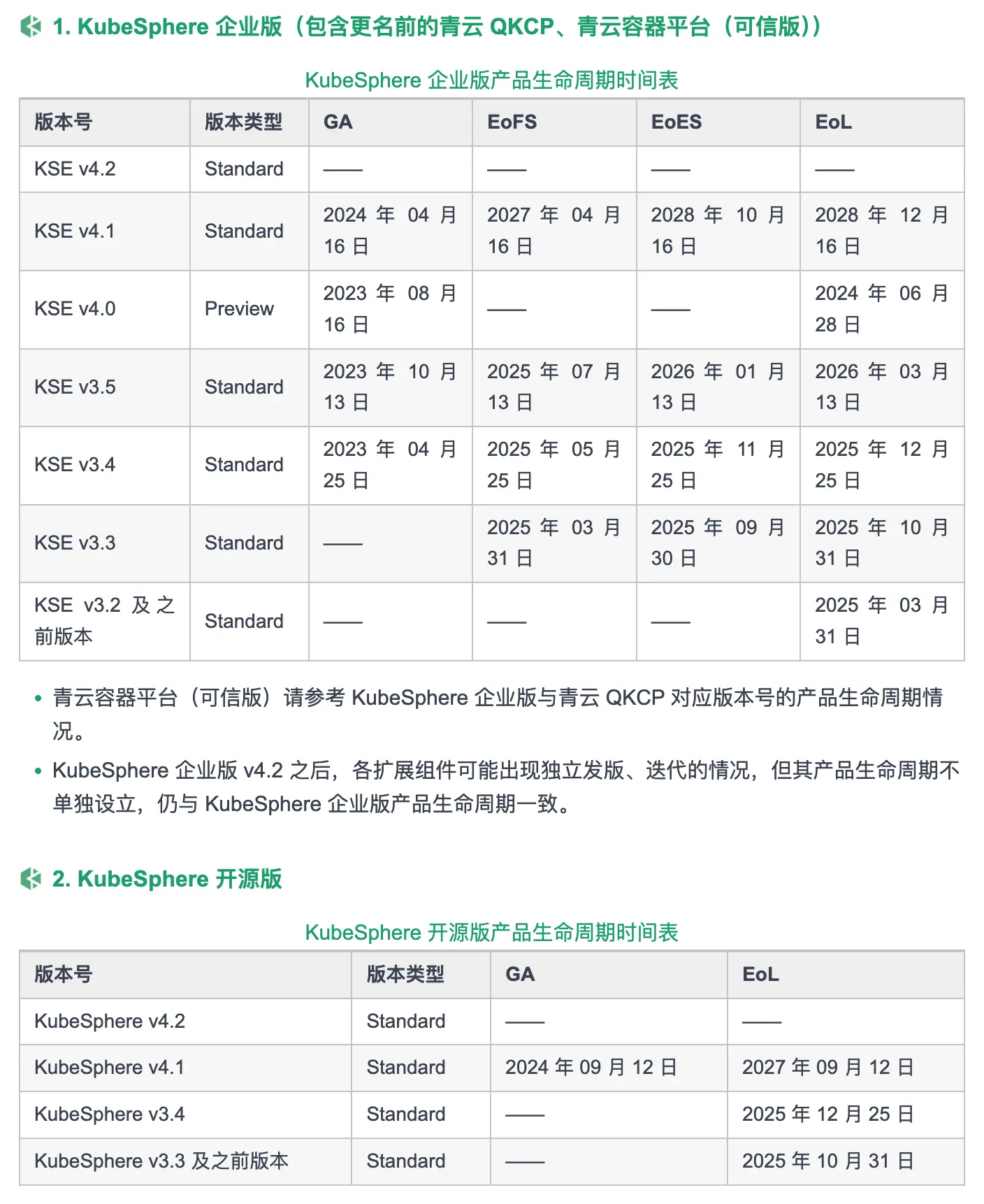 1. KubeSphere 企业版（包含更名前的青云 QKCP、青云容器平台（可信版））

KubeSphere 企业版产品生命周期时间表

| 版本号 | 版本类型 | GA | EoFS | EoES | EoL |
|---|---|---|---|---|---|
| KSE v4.2 | Standard | —— | —— | —— | —— |
| KSE v4.1 | Standard | 2024 年 04 月 16 日 | 2027 年 04 月 16 日 | 2028 年 10 月 16 日 | 2028 年 12 月 16 日 |
| KSE v4.0 | Preview | 2023 年 08 月 16 日 | —— | —— | 2024 年 06 月 28 日 |
| KSE v3.5 | Standard | 2023 年 10 月 13 日 | 2025 年 07 月 13 日 | 2026 年 01 月 13 日 | 2026 年 03 月 13 日 |
| KSE v3.4 | Standard | 2023 年 04 月 25 日 | 2025 年 05 月 25 日 | 2025 年 11 月 25 日 | 2025 年 12 月 25 日 |
| KSE v3.3 | Standard | —— | 2025 年 03 月 31 日 | 2025 年 09 月 30 日 | 2025 年 10 月 31 日 |
| KSE v3.2 及之前版本 | Standard | —— | —— | —— | 2025 年 03 月 31 日 |

• 青云容器平台（可信版）请参考 KubeSphere 企业版与青云 QKCP 对应版本号的产品生命周期情况。
• KubeSphere 企业版 v4.2 之后，各扩展组件可能出现独立发版、迭代的情况，但其产品生命周期不单独设立，仍与 KubeSphere 企业版产品生命周期一致。

2. KubeSphere 开源版

KubeSphere 开源版产品生命周期时间表

| 版本号 | 版本类型 | GA | EoL |
|---|---|---|---|
| KubeSphere v4.2 | Standard | —— | —— |
| KubeSphere v4.1 | Standard | 2024 年 09 月 12 日 | 2027 年 09 月 12 日 |
| KubeSphere v3.4 | Standard | —— | 2025 年 12 月 25 日 |
| KubeSphere v3.3 及之前版本 | Standard | —— | 2025 年 10 月 31 日 |